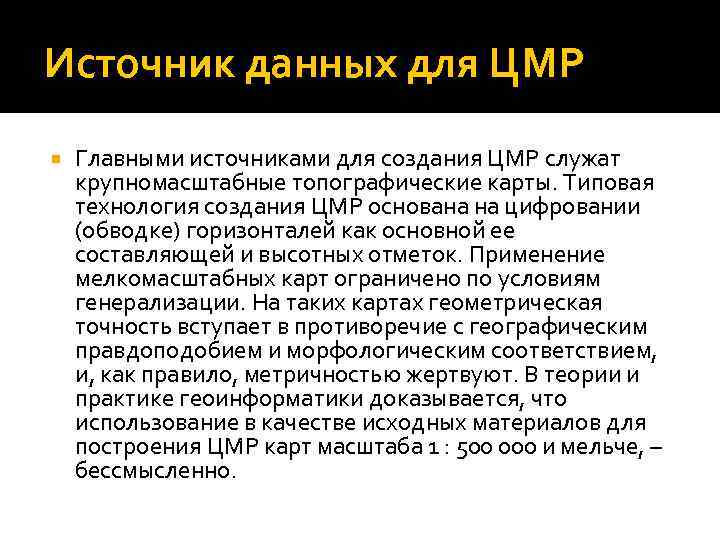 Источник данных для ЦМР

Главными источниками для создания ЦМР служат крупномасштабные топографические карты. Типовая технология создания ЦМР основана на цифровании (обводке) горизонталей как основной ее составляющей и высотных отметок. Применение мелкомасштабных карт ограничено по условиям генерализации. На таких картах геометрическая точность вступает в противоречие с географическим правдоподобием и морфологическим соответствием, и, как правило, метричностью жертвуют. В теории и практике геоинформатики доказывается, что использование в качестве исходных материалов для построения ЦМР карт масштаба 1 : 500 000 и мельче, – бессмысленно.